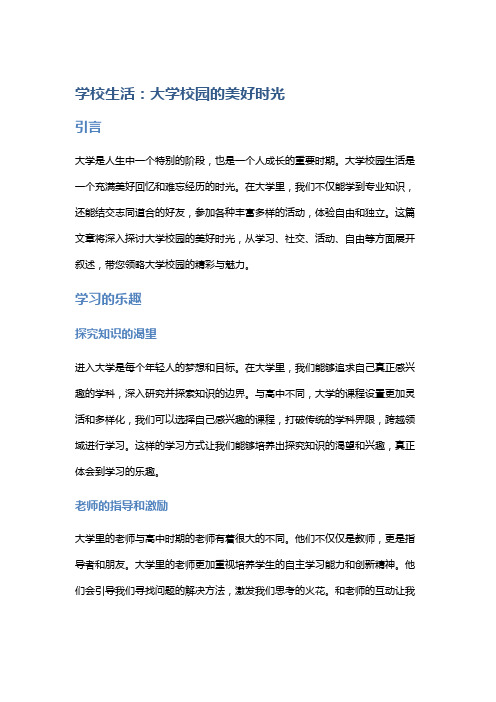 学校生活：大学校园的美好时光

引言

大学是人生中一个特别的阶段，也是一个人成长的重要时期。大学校园生活是一个充满美好回忆和难忘经历的时光。在大学里，我们不仅能学到专业知识，还能结交志同道合的好友，参加各种丰富多样的活动，体验自由和独立。这篇文章将深入探讨大学校园的美好时光，从学习、社交、活动、自由等方面展开叙述，带您领略大学校园的精彩与魅力。

学习的乐趣

探究知识的渴望

进入大学是每个年轻人的梦想和目标。在大学里，我们能够追求自己真正感兴趣的学科，深入研究并探索知识的边界。与高中不同，大学的课程设置更加灵活和多样化，我们可以选择自己感兴趣的课程，打破传统的学科界限，跨越领域进行学习。这样的学习方式让我们能够培养出探究知识的渴望和兴趣，真正体会到学习的乐趣。

老师的指导和激励

大学里的老师与高中时期的老师有着很大的不同。他们不仅仅是教师，更是指导者和朋友。大学里的老师更加重视培养学生的自主学习能力和创新精神。他们会引导我们寻找问题的解决方法，激发我们思考的火花。和老师的互动让我